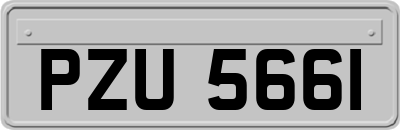 PZU 5661